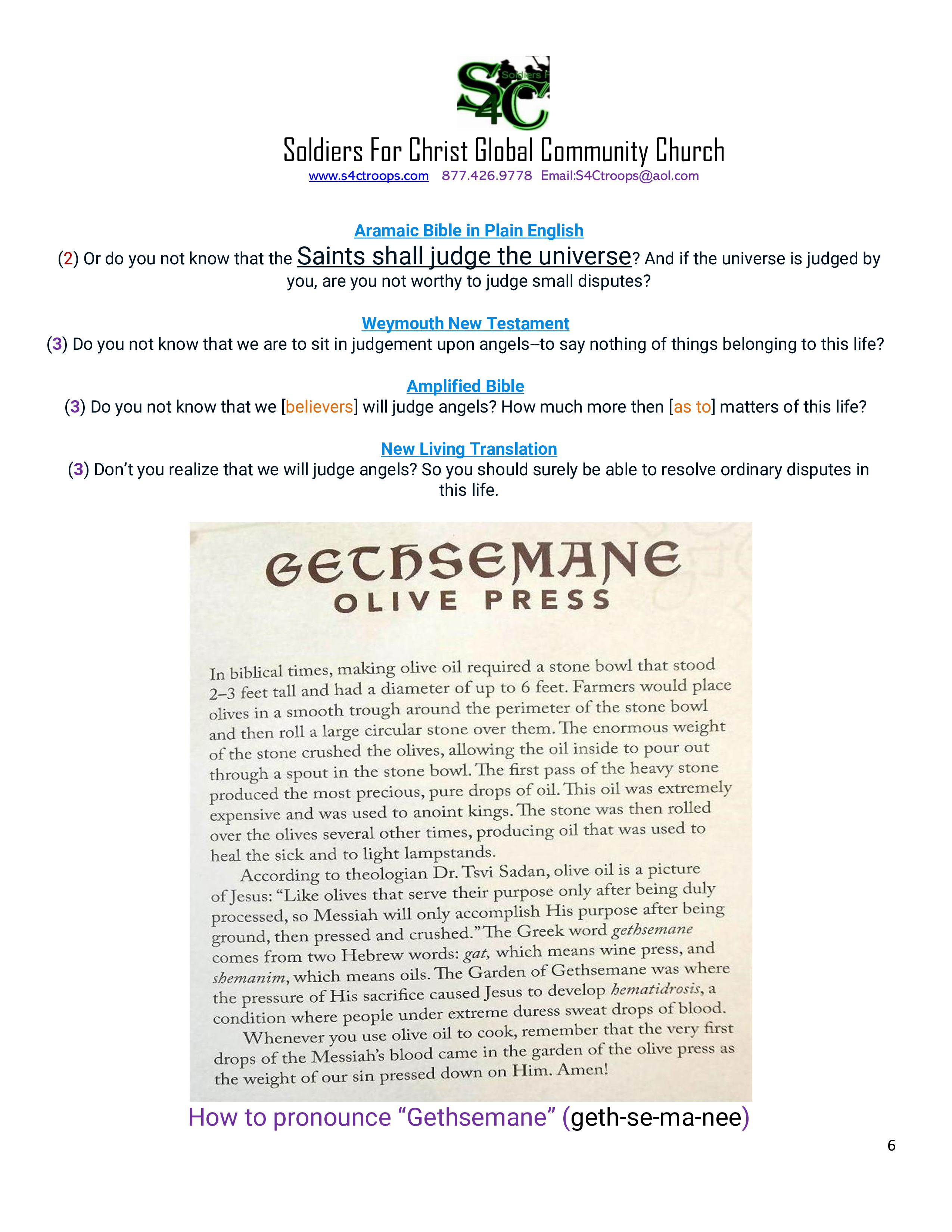 S4C Soldiers F

Soldiers For Christ Global Community Church
www.s4ctroops.com 877.426.9778 Email:S4Ctroops@aol.com

Aramaic Bible in Plain English
(2) Or do you not know that the Saints shall judge the universe? And if the universe is judged by you, are you not worthy to judge small disputes?

Weymouth New Testament
(3) Do you not know that we are to sit in judgement upon angels--to say nothing of things belonging to this life?

Amplified Bible
(3) Do you not know that we [believers] will judge angels? How much more then [as to] matters of this life?

New Living Translation
(3) Don't you realize that we will judge angels? So you should surely be able to resolve ordinary disputes in this life.

GETHSEMANE
OLIVE PRESS

In biblical times, making olive oil required a stone bowl that stood 2–3 feet tall and had a diameter of up to 6 feet. Farmers would place olives in a smooth trough around the perimeter of the stone bowl and then roll a large circular stone over them. The enormous weight of the stone crushed the olives, allowing the oil inside to pour out through a spout in the stone bowl. The first pass of the heavy stone produced the most precious, pure drops of oil. This oil was extremely expensive and was used to anoint kings. The stone was then rolled over the olives several other times, producing oil that was used to heal the sick and to light lampstands.

According to theologian Dr. Tsvi Sadan, olive oil is a picture of Jesus: "Like olives that serve their purpose only after being duly processed, so Messiah will only accomplish His purpose after being ground, then pressed and crushed." The Greek word gethsemane comes from two Hebrew words: gat, which means wine press, and shemanim, which means oils. The Garden of Gethsemane was where the pressure of His sacrifice caused Jesus to develop hematidrosis, a condition where people under extreme duress sweat drops of blood.

Whenever you use olive oil to cook, remember that the very first drops of the Messiah's blood came in the garden of the olive press as the weight of our sin pressed down on Him. Amen!

How to pronounce "Gethsemane" (geth-se-ma-nee)

6